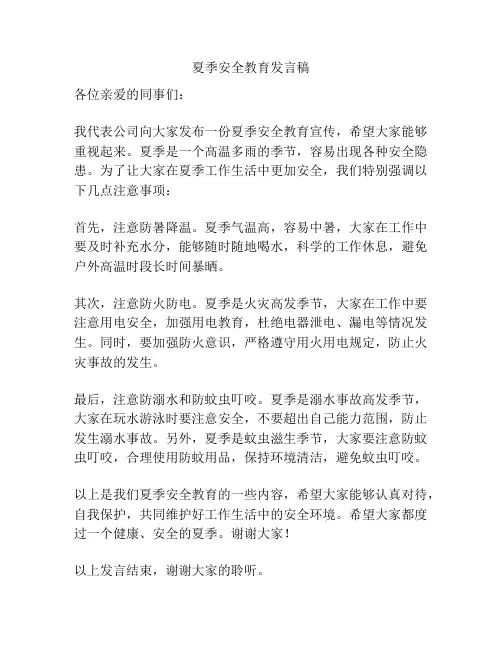 夏季安全教育发言稿

各位亲爱的同事们：

我代表公司向大家发布一份夏季安全教育宣传，希望大家能够重视起来。夏季是一个高温多雨的季节，容易出现各种安全隐患。为了让大家在夏季工作生活中更加安全，我们特别强调以下几点注意事项：

首先，注意防暑降温。夏季气温高，容易中暑，大家在工作中要及时补充水分，能够随时随地喝水，科学的工作休息，避免户外高温时段长时间暴晒。

其次，注意防火防电。夏季是火灾高发季节，大家在工作中要注意用电安全，加强用电教育，杜绝电器泄电、漏电等情况发生。同时，要加强防火意识，严格遵守用火用电规定，防止火灾事故的发生。

最后，注意防溺水和防蚊虫叮咬。夏季是溺水事故高发季节，大家在玩水游泳时要注意安全，不要超出自己能力范围，防止发生溺水事故。另外，夏季是蚊虫滋生季节，大家要注意防蚊虫叮咬，合理使用防蚊用品，保持环境清洁，避免蚊虫叮咬。

以上是我们夏季安全教育的一些内容，希望大家能够认真对待，自我保护，共同维护好工作生活中的安全环境。希望大家都度过一个健康、安全的夏季。谢谢大家！

以上发言结束，谢谢大家的聆听。